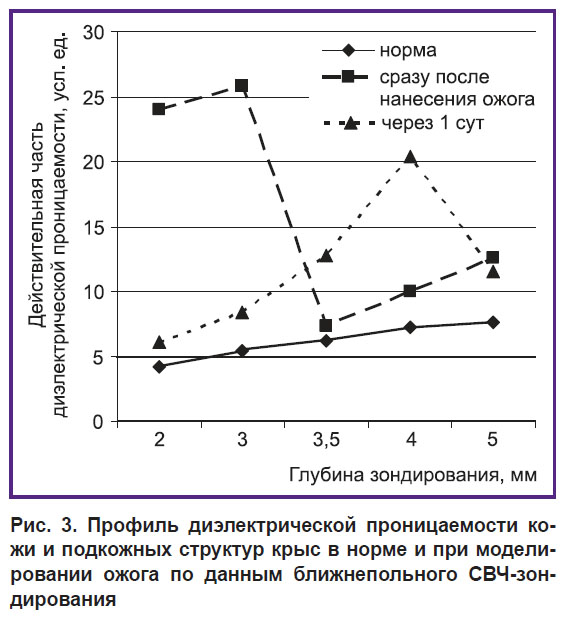 Действительная часть диэлектрической проницаемости, усл. ед.

30
25
20
15
10
5
0

норма
сразу после нанесения ожога
через 1 сут

2
3
3,5
4
5

Глубина зондирования, мм

Рис. 3. Профиль диэлектрической проницаемости кожи и подкожных структур крыс в норме и при моделировании ожога по данным ближнепольного СВЧ-зондирования